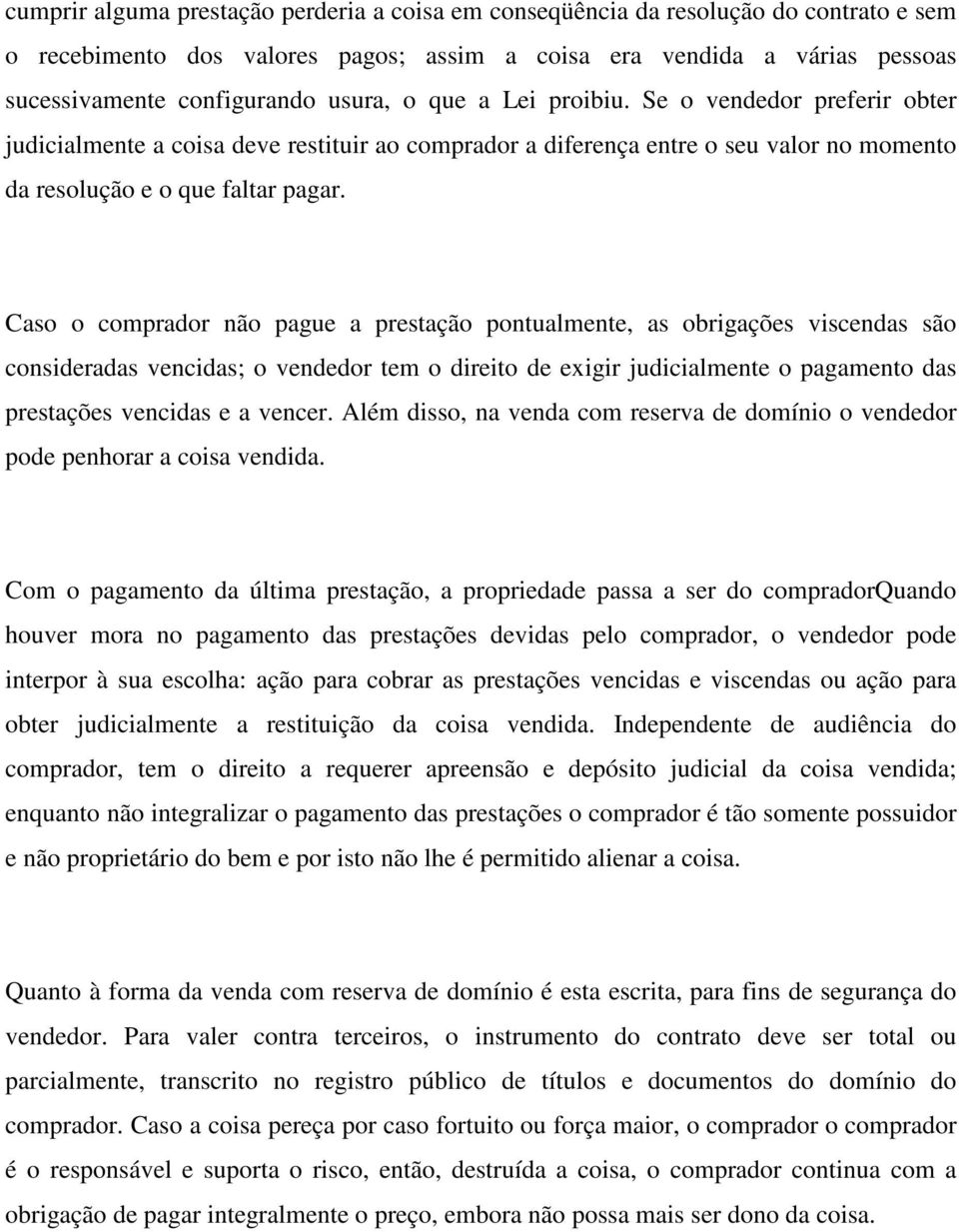 cumprir alguma prestação perderia a coisa em conseqüência da resolução do contrato e sem o recebimento dos valores pagos; assim a coisa era vendida a várias pessoas sucessivamente configurando usura, o que a Lei proibiu. Se o vendedor preferir obter judicialmente a coisa deve restituir ao comprador a diferença entre o seu valor no momento da resolução e o que faltar pagar.

Caso o comprador não pague a prestação pontualmente, as obrigações viscendas são consideradas vencidas; o vendedor tem o direito de exigir judicialmente o pagamento das prestações vencidas e a vencer. Além disso, na venda com reserva de domínio o vendedor pode penhorar a coisa vendida.

Com o pagamento da última prestação, a propriedade passa a ser do compradorQuando houver mora no pagamento das prestações devidas pelo comprador, o vendedor pode interpor à sua escolha: ação para cobrar as prestações vencidas e viscendas ou ação para obter judicialmente a restituição da coisa vendida. Independente de audiência do comprador, tem o direito a requerer apreensão e depósito judicial da coisa vendida; enquanto não integralizar o pagamento das prestações o comprador é tão somente possuidor e não proprietário do bem e por isto não lhe é permitido alienar a coisa.

Quanto à forma da venda com reserva de domínio é esta escrita, para fins de segurança do vendedor. Para valer contra terceiros, o instrumento do contrato deve ser total ou parcialmente, transcrito no registro público de títulos e documentos do domínio do comprador. Caso a coisa pereça por caso fortuito ou força maior, o comprador o comprador é o responsável e suporta o risco, então, destruída a coisa, o comprador continua com a obrigação de pagar integralmente o preço, embora não possa mais ser dono da coisa.